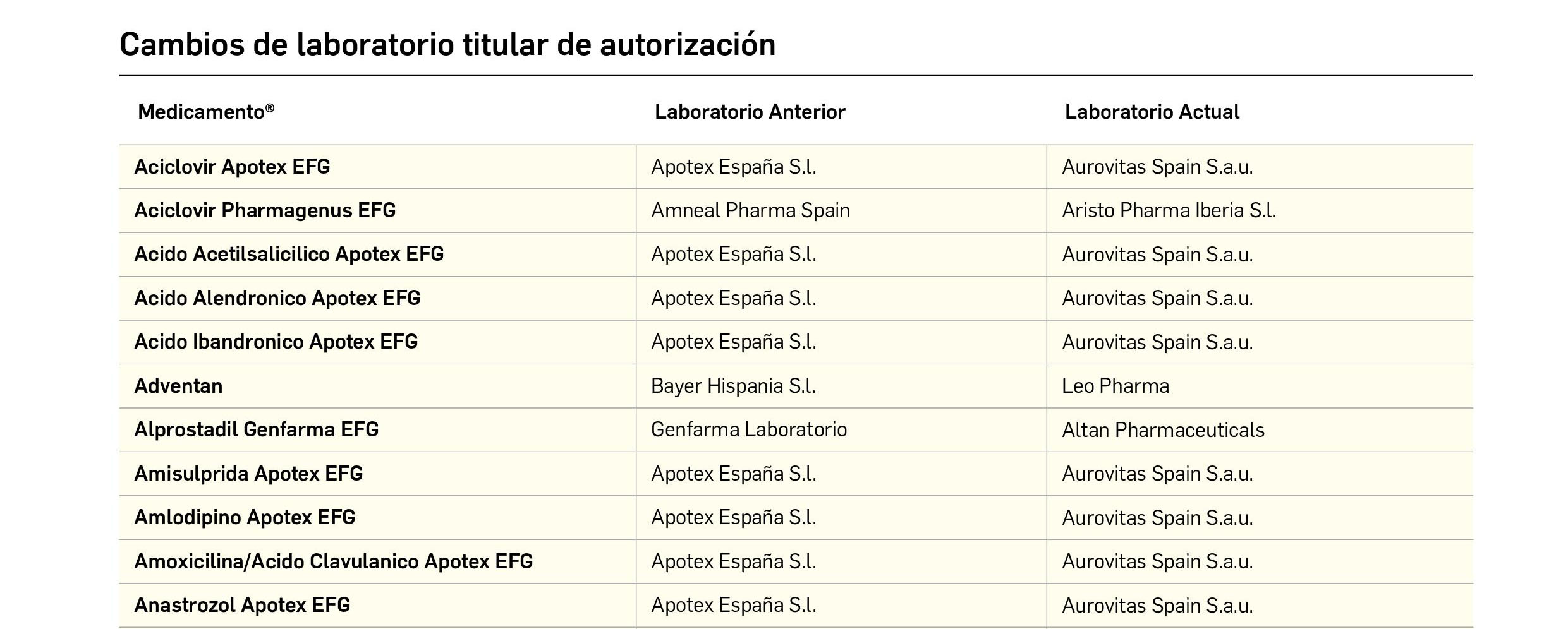 Cambios de laboratorio titular de autorización

| Medicamento® | Laboratorio Anterior | Laboratorio Actual |
|---|---|---|
| Aciclovir Apotex EFG | Apotex España S.l. | Aurovitas Spain S.a.u. |
| Aciclovir Pharmagenus EFG | Amneal Pharma Spain | Aristo Pharma Iberia S.l. |
| Acido Acetilsalicilico Apotex EFG | Apotex España S.l. | Aurovitas Spain S.a.u. |
| Acido Alendronico Apotex EFG | Apotex España S.l. | Aurovitas Spain S.a.u. |
| Acido Ibandronico Apotex EFG | Apotex España S.l. | Aurovitas Spain S.a.u. |
| Adventan | Bayer Hispania S.l. | Leo Pharma |
| Alprostadil Genfarma EFG | Genfarma Laboratorio | Altan Pharmaceuticals |
| Amisulprida Apotex EFG | Apotex España S.l. | Aurovitas Spain S.a.u. |
| Amlodipino Apotex EFG | Apotex España S.l. | Aurovitas Spain S.a.u. |
| Amoxicilina/Acido Clavulanico Apotex EFG | Apotex España S.l. | Aurovitas Spain S.a.u. |
| Anastrozol Apotex EFG | Apotex España S.l. | Aurovitas Spain S.a.u. |